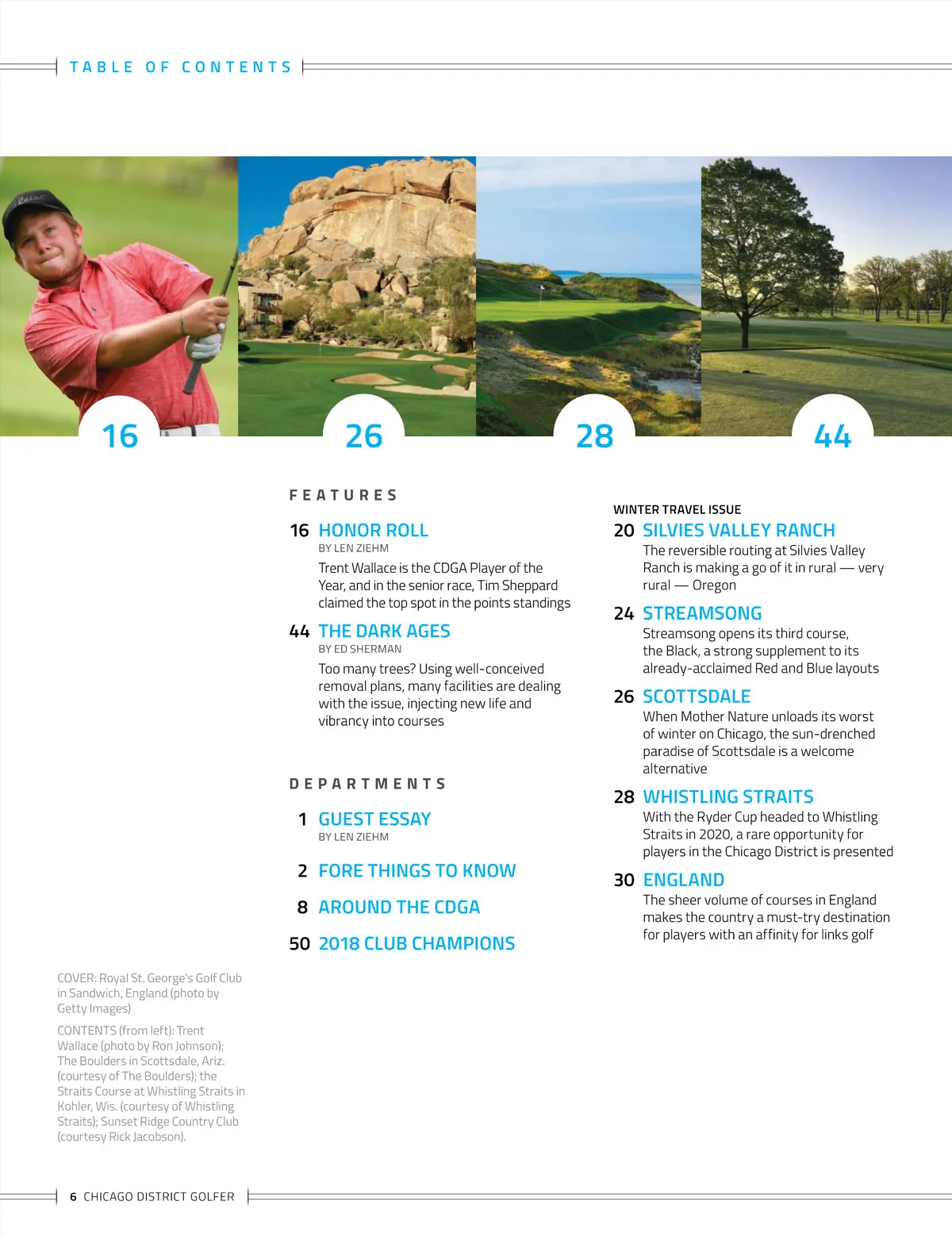 TABLE OF CONTENTS

16

26

28

44

FEATURES

16 HONOR ROLL
BY LEN ZIEHM
Trent Wallace is the CDGA Player of the Year, and in the senior race, Tim Sheppard claimed the top spot in the points standings

44 THE DARK AGES
BY ED SHERMAN
Too many trees? Using well-conceived removal plans, many facilities are dealing with the issue, injecting new life and vibrancy into courses

DEPARTMENTS

1 GUEST ESSAY
BY LEN ZIEHM

2 FORE THINGS TO KNOW

8 AROUND THE CDGA

50 2018 CLUB CHAMPIONS

WINTER TRAVEL ISSUE

20 SILVIES VALLEY RANCH
The reversible routing at Silvies Valley Ranch is making a go of it in rural — very rural — Oregon

24 STREAMSONG
Streamsong opens its third course, the Black, a strong supplement to its already-acclaimed Red and Blue layouts

26 SCOTTSDALE
When Mother Nature unloads its worst of winter on Chicago, the sun-drenched paradise of Scottsdale is a welcome alternative

28 WHISTLING STRAITS
With the Ryder Cup headed to Whistling Straits in 2020, a rare opportunity for players in the Chicago District is presented

30 ENGLAND
The sheer volume of courses in England makes the country a must-try destination for players with an affinity for links golf

COVER: Royal St. George's Golf Club in Sandwich, England (photo by Getty Images)

CONTENTS (from left): Trent Wallace (photo by Ron Johnson); The Boulders in Scottsdale, Ariz. (courtesy of The Boulders); the Straits Course at Whistling Straits in Kohler, Wis. (courtesy of Whistling Straits); Sunset Ridge Country Club (courtesy Rick Jacobson).

6 CHICAGO DISTRICT GOLFER